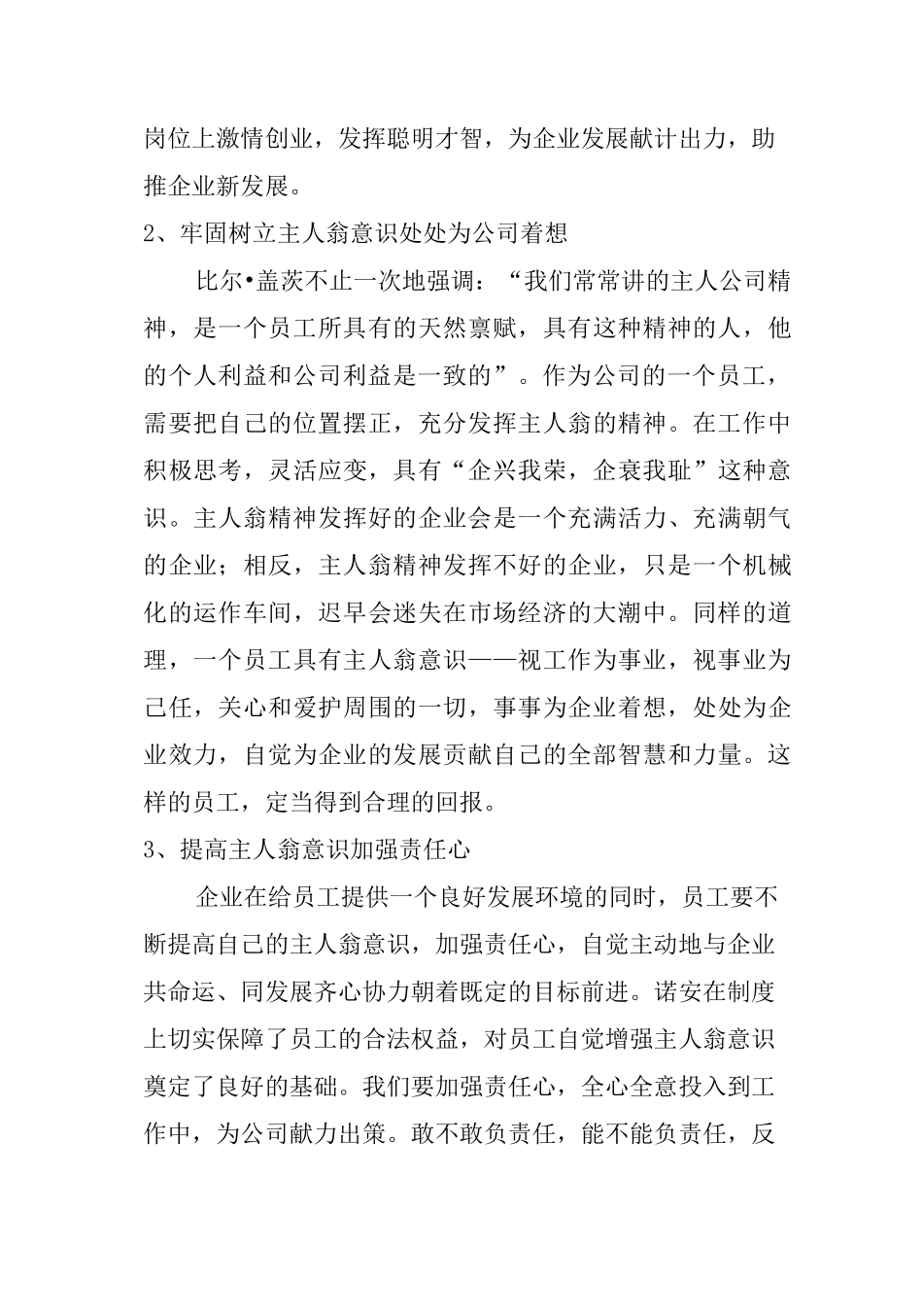 岗位上激情创业，发挥聪明才智，为企业发展献计出力，助推企业新发展。

2、牢固树立主人翁意识处处为公司着想

比尔•盖茨不止一次地强调：“我们常常讲的主人公司精神，是一个员工所具有的天然禀赋，具有这种精神的人，他的个人利益和公司利益是一致的”。作为公司的一个员工，需要把自己的位置摆正，充分发挥主人翁的精神。在工作中积极思考，灵活应变，具有“企兴我荣，企衰我耻”这种意识。主人翁精神发挥好的企业会是一个充满活力、充满朝气的企业；相反，主人翁精神发挥不好的企业，只是一个机械化的运作车间，迟早会迷失在市场经济的大潮中。同样的道理，一个员工具有主人翁意识——视工作为事业，视事业为己任，关心和爱护周围的一切，事事为企业着想，处处为企业效力，自觉为企业的发展贡献自己的全部智慧和力量。这样的员工，定当得到合理的回报。

3、提高主人翁意识加强责任心

企业在给员工提供一个良好发展环境的同时，员工要不断提高自己的主人翁意识，加强责任心，自觉主动地与企业共命运、同发展齐心协力朝着既定的目标前进。诺安在制度上切实保障了员工的合法权益，对员工自觉增强主人翁意识奠定了良好的基础。我们要加强责任心，全心全意投入到工作中，为公司献力出策。敢不敢负责任，能不能负责任，反